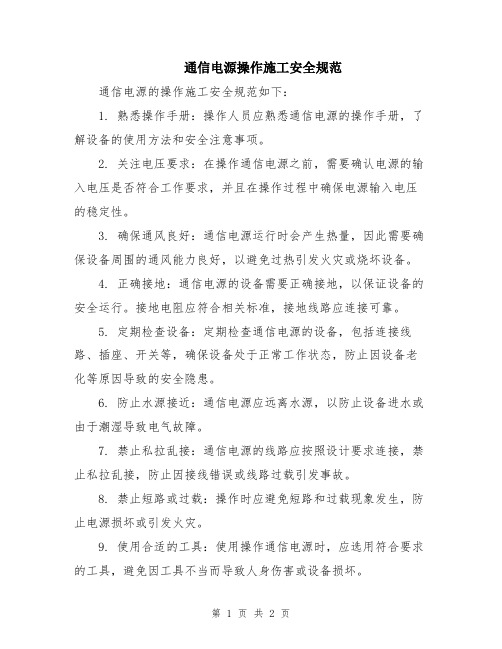 通信电源操作施工安全规范

通信电源的操作施工安全规范如下：

1. 熟悉操作手册：操作人员应熟悉通信电源的操作手册，了解设备的使用方法和安全注意事项。

2. 关注电压要求：在操作通信电源之前，需要确认电源的输入电压是否符合工作要求，并且在操作过程中确保电源输入电压的稳定性。

3. 确保通风良好：通信电源运行时会产生热量，因此需要确保设备周围的通风能力良好，以避免过热引发火灾或烧坏设备。

4. 正确接地：通信电源的设备需要正确接地，以保证设备的安全运行。接地电阻应符合相关标准，接地线路应连接可靠。

5. 定期检查设备：定期检查通信电源的设备，包括连接线路、插座、开关等，确保设备处于正常工作状态，防止因设备老化等原因导致的安全隐患。

6. 防止水源接近：通信电源应远离水源，以防止设备进水或由于潮湿导致电气故障。

7. 禁止私拉乱接：通信电源的线路应按照设计要求连接，禁止私拉乱接，防止因接线错误或线路过载引发事故。

8. 禁止短路或过载：操作时应避免短路和过载现象发生，防止电源损坏或引发火灾。

9. 使用合适的工具：使用操作通信电源时，应选用符合要求的工具，避免因工具不当而导致人身伤害或设备损坏。

第 1 页 共 2 页